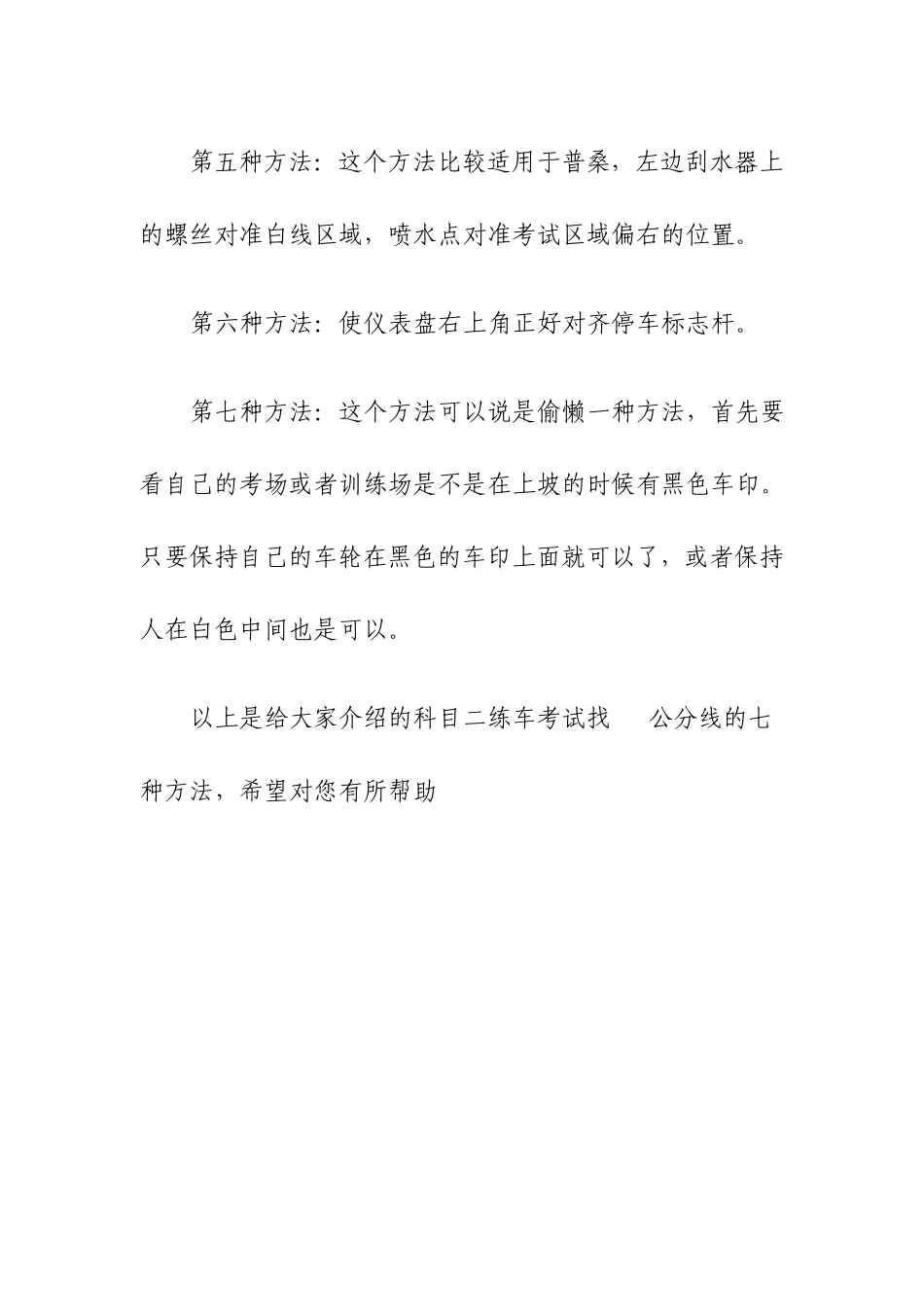 第五种方法：这个方法比较适用于普桑，左边刮水器上的螺丝对准白线区域，喷水点对准考试区域偏右的位置。

第六种方法：使仪表盘右上角正好对齐停车标志杆。

第七种方法：这个方法可以说是偷懒一种方法，首先要看自己的考场或者训练场是不是在上坡的时候有黑色车印。只要保持自己的车轮在黑色的车印上面就可以了，或者保持人在白色中间也是可以。

以上是给大家介绍的科目二练车考试找 公分线的七种方法，希望对您有所帮助